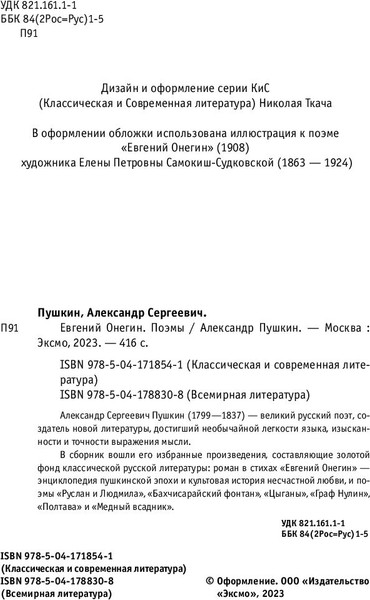 УДК 821.161.1-1
ББК 84(2Рос=Рус)1-5
П91

Дизайн и оформление серии КиС (Классическая и Современная литература) Николая Ткача

В оформлении обложки использована иллюстрация к поэме «Евгений Онегин» (1908) художника Елены Петровны Самокиш-Судковской (1863 — 1924)

Пушкин, Александр Сергеевич.

П91 Евгений Онегин. Поэмы / Александр Пушкин. — Москва : Эксмо, 2023. — 416 с.

ISBN 978-5-04-171854-1 (Классическая и современная литература)
ISBN 978-5-04-178830-8 (Всемирная литература)

Александр Сергеевич Пушкин (1799—1837) — великий русский поэт, создатель новой литературы, достигший необычайной легкости языка, изысканности и точности выражения мысли.

В сборник вошли его избранные произведения, составляющие золотой фонд классической русской литературы: роман в стихах «Евгений Онегин» — энциклопедия пушкинской эпохи и культовая история несчастной любви, и поэмы «Руслан и Людмила», «Бахчисарайский фонтан», «Цыганы», «Граф Нулин», «Полтава» и «Медный всадник».

УДК 821.161.1-1
ББК 84(2Рос=Рус)1-5

ISBN 978-5-04-171854-1
(Классическая и современная литература)
ISBN 978-5-04-178830-8
(Всемирная литература)

© Оформление. ООО «Издательство «Эксмо», 2023